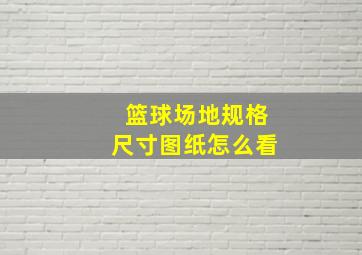 篮球场地规格
尺寸图纸怎么看